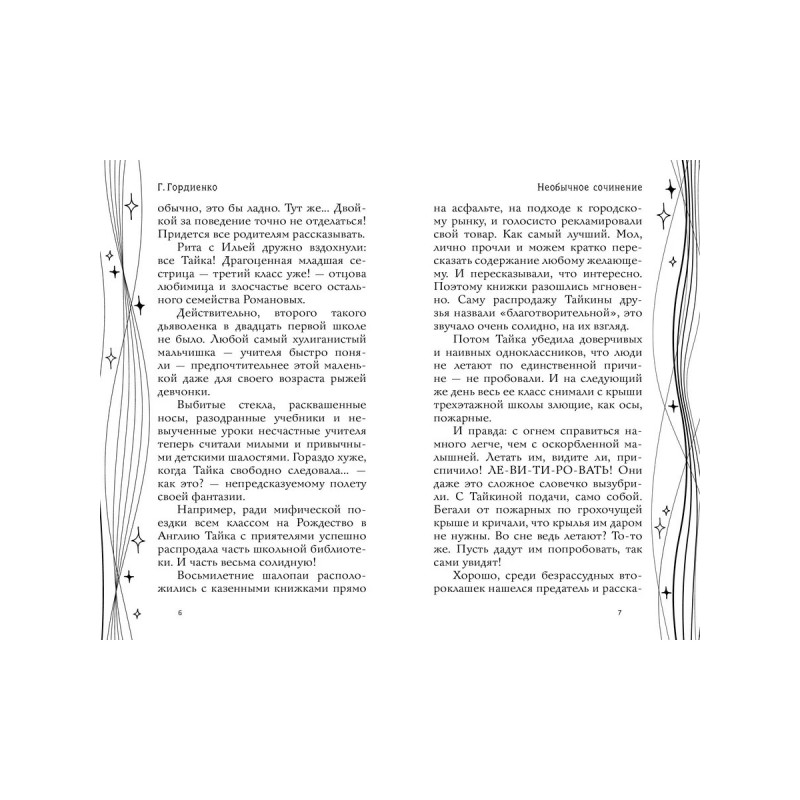 Г. Гордиенко

обычно, это бы ладно. Тут же... Двойкой за поведение точно не отделаться! Придется все родителям рассказывать.

Рита с Ильей дружно вздохнули: все Тайка! Драгоценная младшая сестрица — третий класс уже! — отцова любимица и злосчастье всего остального семейства Романовых.

Действительно, второго такого дьяволенка в двадцать первой школе не было. Любой самый хулиганистый мальчишка — учителя быстро поняли — предпочтительнее этой маленькой даже для своего возраста рыжей девчонки.

Выбитые стекла, расквашенные носы, разодранные учебники и невыученные уроки несчастные учителя теперь считали милыми и привычными детскими шалостями. Гораздо хуже, когда Тайка свободно следовала... — как это? — непредсказуемому полету своей фантазии.

Например, ради мифической поездки всем классом на Рождество в Англию Тайка с приятелями успешно распродала часть школьной библиотеки. И часть весьма солидную!

Восьмилетние шалопаи расположились с казенными книжками прямо

6

Необычное сочинение

на асфальте, на подходе к городскому рынку, и голосисто рекламировали свой товар. Как самый лучший. Мол, лично прочли и можем кратко пересказать содержание любому желающему. И пересказывали, что интересно. Поэтому книжки разошлись мгновенно. Саму распродажу Тайкины друзья назвали «благотворительной», это звучало очень солидно, на их взгляд.

Потом Тайка убедила доверчивых и наивных одноклассников, что люди не летают по единственной причине — не пробовали. И на следующий же день весь ее класс снимали с крыши трехэтажной школы злющие, как осы, пожарные.

И правда: с огнем справиться намного легче, чем с оскорбленной малышней. Летать им, видите ли, приспичило! ЛЕ-ВИ-ТИ-РО-ВАТЬ! Они даже это сложное словечко вызубрили. С Тайкиной подачи, само собой. Бегали от пожарных по грохочущей крыше и кричали, что крылья им даром не нужны. Во сне ведь летают? То-то же. Пусть дадут им попробовать, так сами увидят!

Хорошо, среди безрассудных второклашек нашелся предатель и расска-

7